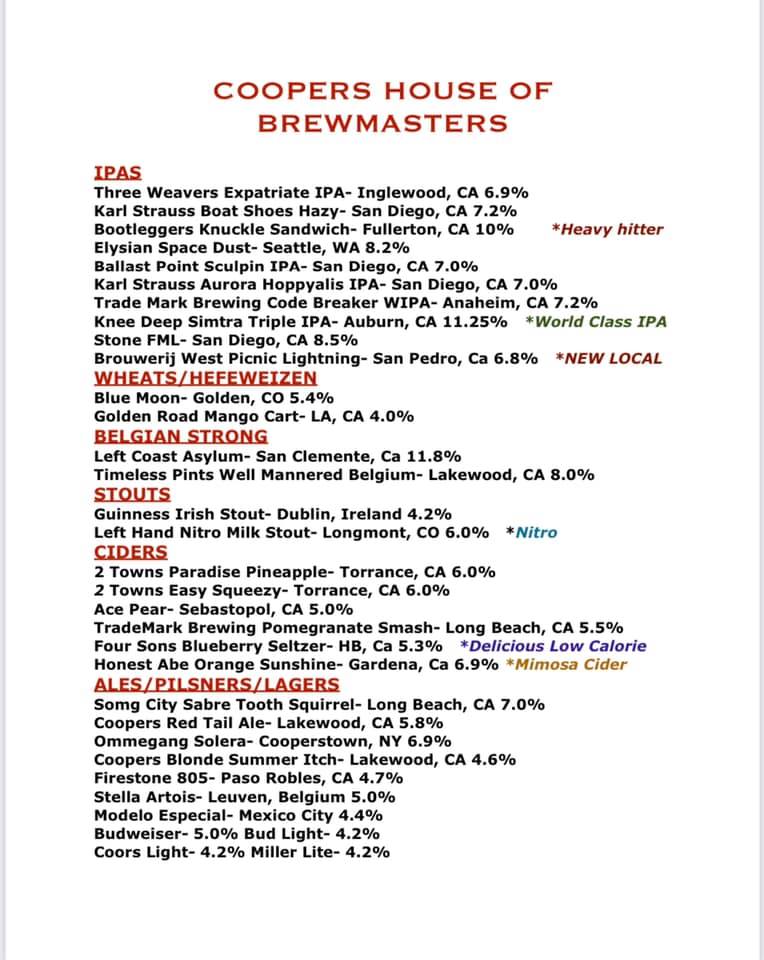 COOPERS HOUSE OF BREWMASTERS

IPAS
Three Weavers Expatriate IPA- Inglewood, CA 6.9%
Karl Strauss Boat Shoes Hazy- San Diego, CA 7.2%
Bootleggers Knuckle Sandwich- Fullerton, CA 10% *Heavy hitter
Elysian Space Dust- Seattle, WA 8.2%
Ballast Point Sculpin IPA- San Diego, CA 7.0%
Karl Strauss Aurora Hoppyalis IPA- San Diego, CA 7.0%
Trade Mark Brewing Code Breaker WIPA- Anaheim, CA 7.2%
Knee Deep Simtra Triple IPA- Auburn, CA 11.25% *World Class IPA
Stone FML- San Diego, CA 8.5%
Brouwerij West Picnic Lightning- San Pedro, Ca 6.8% *NEW LOCAL
WHEATS/HEFEWEIZEN
Blue Moon- Golden, CO 5.4%
Golden Road Mango Cart- LA, CA 4.0%
BELGIAN STRONG
Left Coast Asylum- San Clemente, Ca 11.8%
Timeless Pints Well Mannered Belgium- Lakewood, CA 8.0%
STOUTS
Guinness Irish Stout- Dublin, Ireland 4.2%
Left Hand Nitro Milk Stout- Longmont, CO 6.0% *Nitro
CIDERS
2 Towns Paradise Pineapple- Torrance, CA 6.0%
2 Towns Easy Squeezy- Torrance, CA 6.0%
Ace Pear- Sebastopol, CA 5.0%
TradeMark Brewing Pomegranate Smash- Long Beach, CA 5.5%
Four Sons Blueberry Seltzer- HB, Ca 5.3% *Delicious Low Calorie
Honest Abe Orange Sunshine- Gardena, Ca 6.9% *Mimosa Cider
ALES/PILSNERS/LAGERS
Somg City Sabre Tooth Squirrel- Long Beach, CA 7.0%
Coopers Red Tail Ale- Lakewood, CA 5.8%
Ommegang Solera- Cooperstown, NY 6.9%
Coopers Blonde Summer Itch- Lakewood, CA 4.6%
Firestone 805- Paso Robles, CA 4.7%
Stella Artois- Leuven, Belgium 5.0%
Modelo Especial- Mexico City 4.4%
Budweiser- 5.0% Bud Light- 4.2%
Coors Light- 4.2% Miller Lite- 4.2%